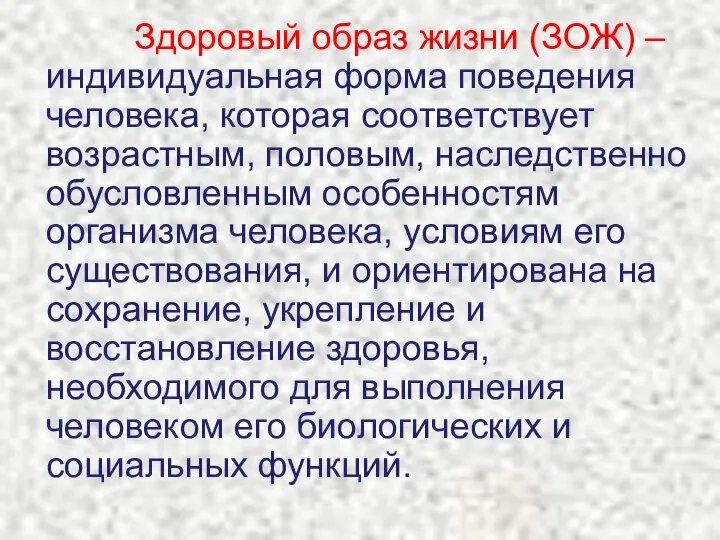 Здоровый образ жизни (ЗОЖ) – индивидуальная форма поведения человека, которая соответствует возрастным, половым, наследственно обусловленным особенностям организма человека, условиям его существования, и ориентирована на сохранение, укрепление и восстановление здоровья, необходимого для выполнения человеком его биологических и социальных функций.